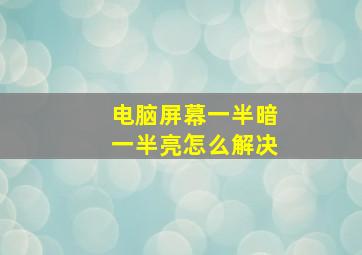 电脑屏幕一半暗
一半亮怎么解决